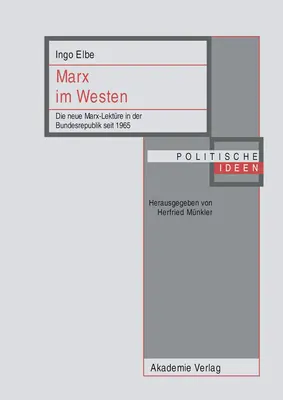 Ingo Elbe

Marx im Westen

Die neue Marx-Lektüre in der Bundesrepublik seit 1965

POLITISCHE IDEEN

Herausgegeben von Herfried Münkler

Akademie Verlag